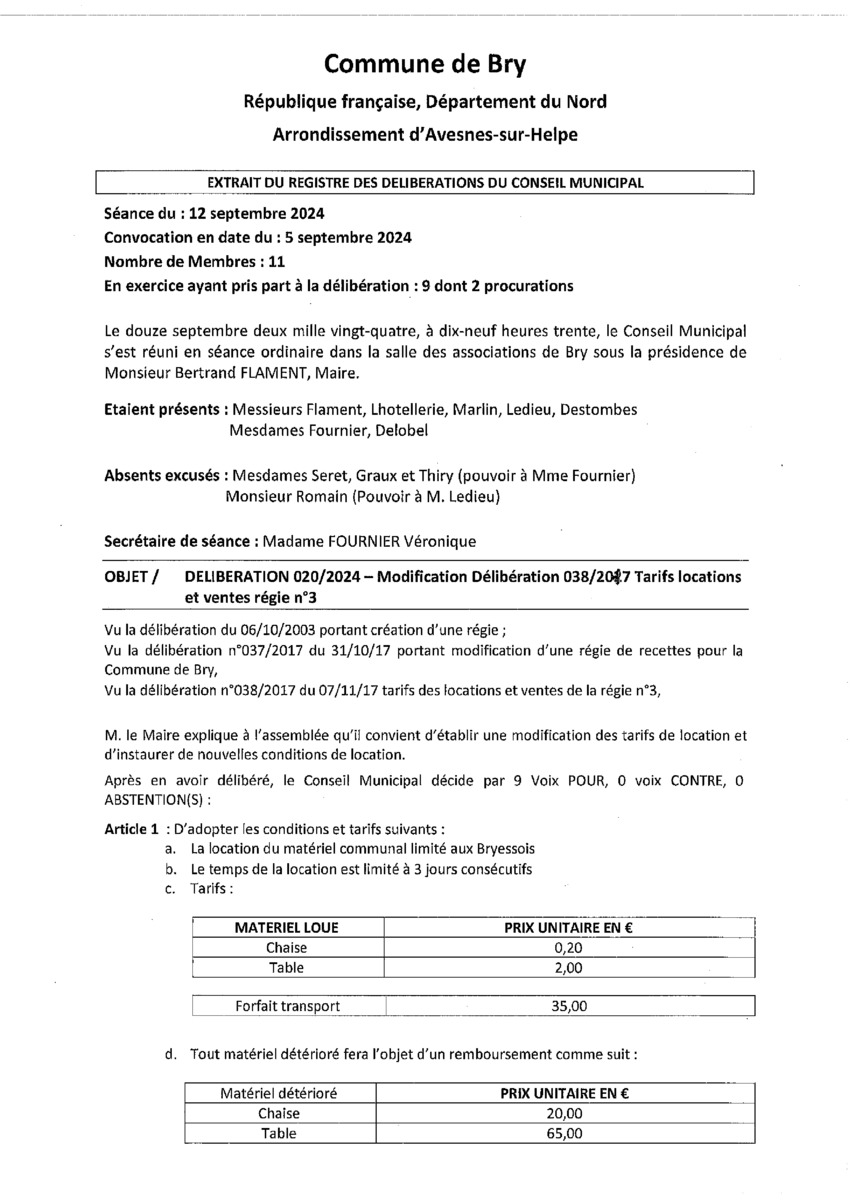 Commune de Bry

République française, Département du Nord

Arrondissement d'Avesnes-sur-Helpe

EXTRAIT DU REGISTRE DES DELIBERATIONS DU CONSEIL MUNICIPAL

Séance du : 12 septembre 2024
Convocation en date du : 5 septembre 2024
Nombre de Membres : 11
En exercice ayant pris part à la délibération : 9 dont 2 procurations

Le douze septembre deux mille vingt-quatre, à dix-neuf heures trente, le Conseil Municipal s'est réuni en séance ordinaire dans la salle des associations de Bry sous la présidence de Monsieur Bertrand FLAMENT, Maire.

Etaient présents : Messieurs Flament, Lhotellerie, Marlin, Ledieu, Destombes
Mesdames Fournier, Delobel

Absents excusés : Mesdames Seret, Graux et Thiry (pouvoir à Mme Fournier)
Monsieur Romain (Pouvoir à M. Ledieu)

Secrétaire de séance : Madame FOURNIER Véronique

OBJET / DELIBERATION 020/2024 – Modification Délibération 038/2017 Tarifs locations et ventes régie n°3

Vu la délibération du 06/10/2003 portant création d'une régie ;
Vu la délibération n°037/2017 du 31/10/17 portant modification d'une régie de recettes pour la Commune de Bry,
Vu la délibération n°038/2017 du 07/11/17 tarifs des locations et ventes de la régie n°3,

M. le Maire explique à l'assemblée qu'il convient d'établir une modification des tarifs de location et d'instaurer de nouvelles conditions de location.

Après en avoir délibéré, le Conseil Municipal décide par 9 Voix POUR, 0 voix CONTRE, 0 ABSTENTION(S) :

Article 1 : D'adopter les conditions et tarifs suivants :
a. La location du matériel communal limité aux Bryessois
b. Le temps de la location est limité à 3 jours consécutifs
c. Tarifs :

| MATERIEL LOUE | PRIX UNITAIRE EN € |
|---|---|
| Chaise | 0,20 |
| Table | 2,00 |

| Forfait transport | 35,00 |
|---|---|

d. Tout matériel détérioré fera l'objet d'un remboursement comme suit :

| Matériel détérioré | PRIX UNITAIRE EN € |
|---|---|
| Chaise | 20,00 |
| Table | 65,00 |